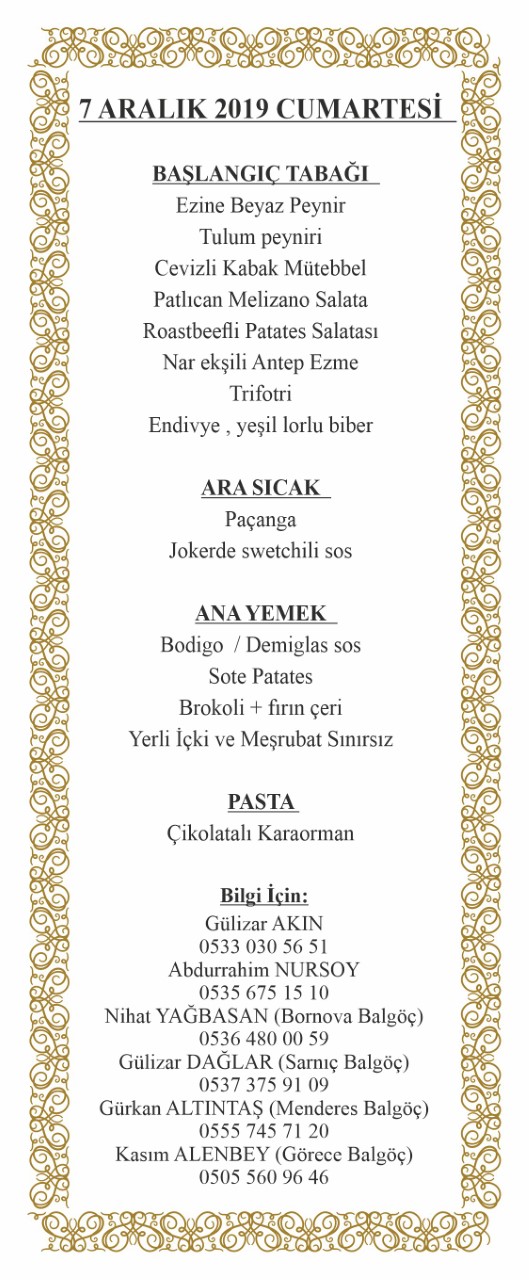 7 ARALIK 2019 CUMARTESİ

BAŞLANGIÇ TABAĞI
Ezine Beyaz Peynir
Tulum peyniri
Cevizli Kabak Mütebbel
Patlıcan Melizano Salata
Roastbeefli Patates Salatası
Nar ekşili Antep Ezme
Trifotri
Endivye , yeşil lorlu biber

ARA SICAK
Paçanga
Jokerde swetchili sos

ANA YEMEK
Bodigo / Demiglas sos
Sote Patates
Brokoli + fırın çeri
Yerli İçki ve Meşrubat Sınırsız

PASTA
Çikolatalı Karaorman

Bilgi İçin:
Gülizar AKIN
0533 030 56 51
Abdurrahim NURSOY
0535 675 15 10
Nihat YAĞBASAN (Bornova Balgöç)
0536 480 00 59
Gülizar DAĞLAR (Sarnıç Balgöç)
0537 375 91 09
Gürkan ALTINTAŞ (Menderes Balgöç)
0555 745 71 20
Kasım ALENBEY (Görece Balgöç)
0505 560 96 46